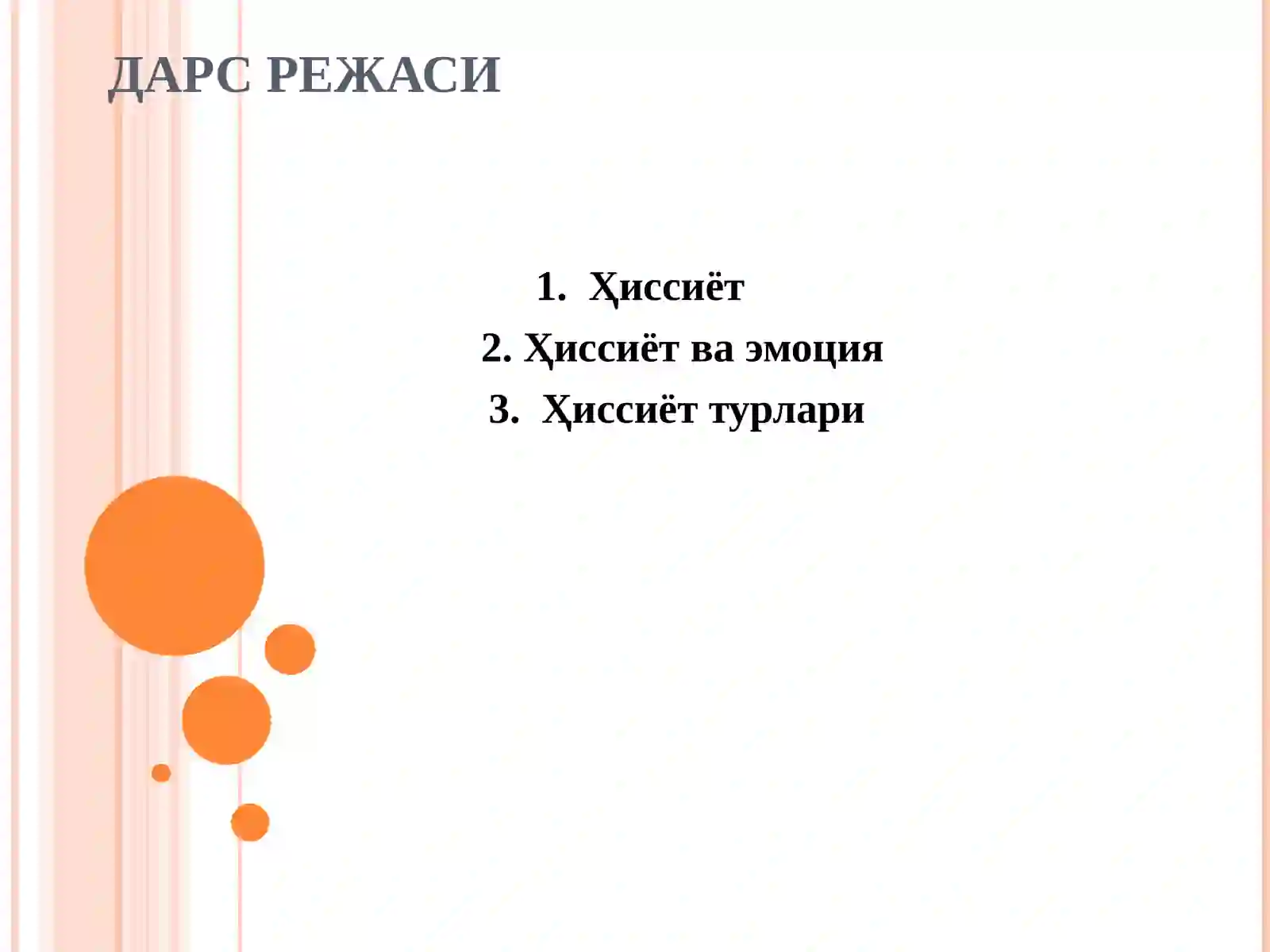 ДАРС РЕЖАСИ

1. Ҳиссиёт
2. Ҳиссиёт ва эмоция
3. Ҳиссиёт турлари